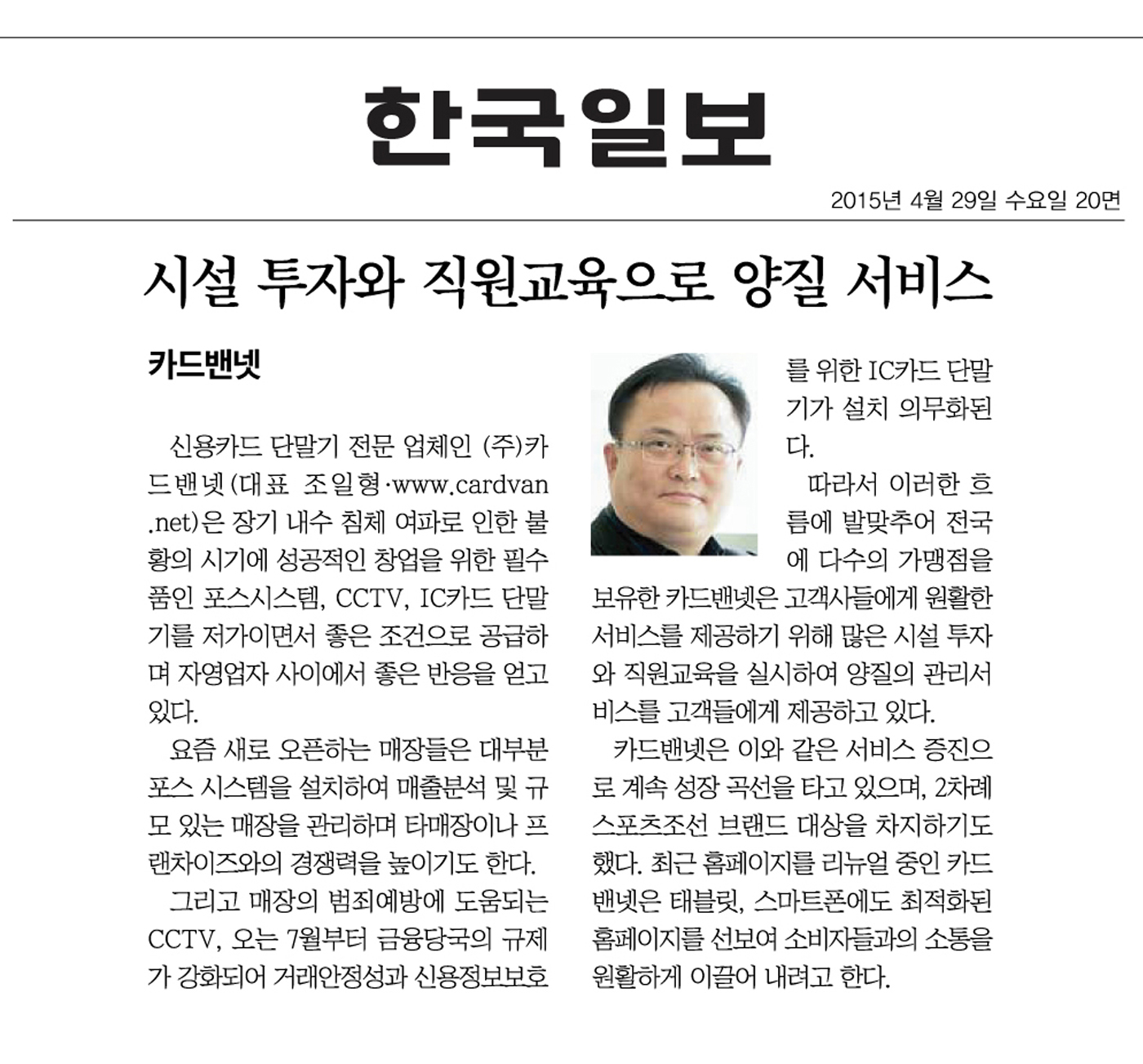 한국일보

2015년 4월 29일 수요일 20면

시설 투자와 직원교육으로 양질 서비스

카드밴넷

신용카드 단말기 전문 업체인 (주)카드밴넷(대표 조일형·www.cardvan.net)은 장기 내수 침체 여파로 인한 불황의 시기에 성공적인 창업을 위한 필수품인 포스시스템, CCTV, IC카드 단말기를 저가이면서 좋은 조건으로 공급하며 자영업자 사이에서 좋은 반응을 얻고 있다.

요즘 새로 오픈하는 매장들은 대부분 포스 시스템을 설치하여 매출분석 및 규모 있는 매장을 관리하며 타매장이나 프랜차이즈와의 경쟁력을 높이기도 한다.

그리고 매장의 범죄예방에 도움되는 CCTV, 오는 7월부터 금융당국의 규제가 강화되어 거래안정성과 신용정보보호를 위한 IC카드 단말기가 설치 의무화된다.

따라서 이러한 흐름에 발맞추어 전국에 다수의 가맹점을 보유한 카드밴넷은 고객사들에게 원활한 서비스를 제공하기 위해 많은 시설 투자와 직원교육을 실시하여 양질의 관리서비스를 고객들에게 제공하고 있다.

카드밴넷은 이와 같은 서비스 증진으로 계속 성장 곡선을 타고 있으며, 2차례 스포츠조선 브랜드 대상을 차지하기도 했다. 최근 홈페이지를 리뉴얼 중인 카드밴넷은 태블릿, 스마트폰에도 최적화된 홈페이지를 선보여 소비자들과의 소통을 원활하게 이끌어 내려고 한다.